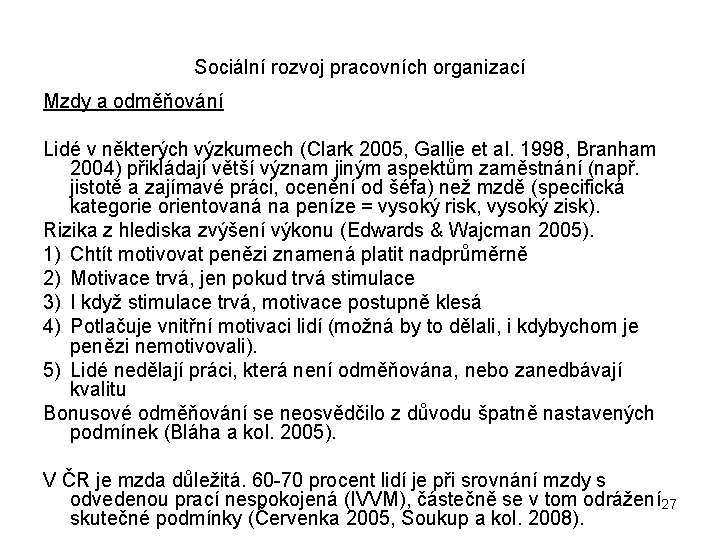 Sociální rozvoj pracovních organizací

Mzdy a odměňování

Lidé v některých výzkumech (Clark 2005, Gallie et al. 1998, Branham 2004) přikládají větší význam jiným aspektům zaměstnání (např. jistotě a zajímavé práci, ocenění od šéfa) než mzdě (specifická kategorie orientovaná na peníze = vysoký risk, vysoký zisk).

Rizika z hlediska zvýšení výkonu (Edwards & Wajcman 2005).

1) Chtít motivovat penězi znamená platit nadprůměrně
2) Motivace trvá, jen pokud trvá stimulace
3) I když stimulace trvá, motivace postupně klesá
4) Potlačuje vnitřní motivaci lidí (možná by to dělali, i kdybychom je penězi nemotivovali).
5) Lidé nedělají práci, která není odměňována, nebo zanedbávají kvalitu

Bonusové odměňování se neosvědčilo z důvodu špatně nastavených podmínek (Bláha a kol. 2005).

V ČR je mzda důležitá. 60-70 procent lidí je při srovnání mzdy s odvedenou prací nespokojená (IVVM), částečně se v tom odrážení skutečné podmínky (Červenka 2005, Soukup a kol. 2008).

27